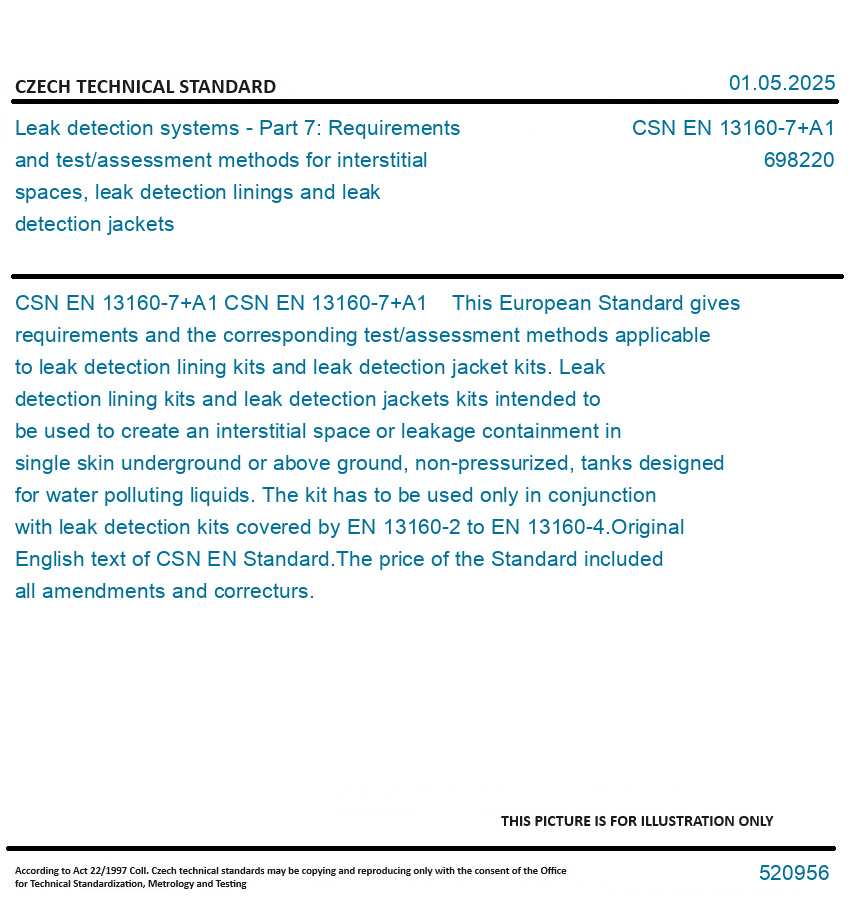 CZECH TECHNICAL STANDARD

01.05.2025

Leak detection systems - Part 7: Requirements and test/assessment methods for interstitial spaces, leak detection linings and leak detection jackets

CSN EN 13160-7+A1
698220

CSN EN 13160-7+A1 CSN EN 13160-7+A1 This European Standard gives requirements and the corresponding test/assessment methods applicable to leak detection lining kits and leak detection jacket kits. Leak detection lining kits and leak detection jackets kits intended to be used to create an interstitial space or leakage containment in single skin underground or above ground, non-pressurized, tanks designed for water polluting liquids. The kit has to be used only in conjunction with leak detection kits covered by EN 13160-2 to EN 13160-4.Original English text of CSN EN Standard.The price of the Standard included all amendments and correcturs.

THIS PICTURE IS FOR ILLUSTRATION ONLY

According to Act 22/1997 Coll. Czech technical standards may be copying and reproducing only with the consent of the Office for Technical Standardization, Metrology and Testing

520956